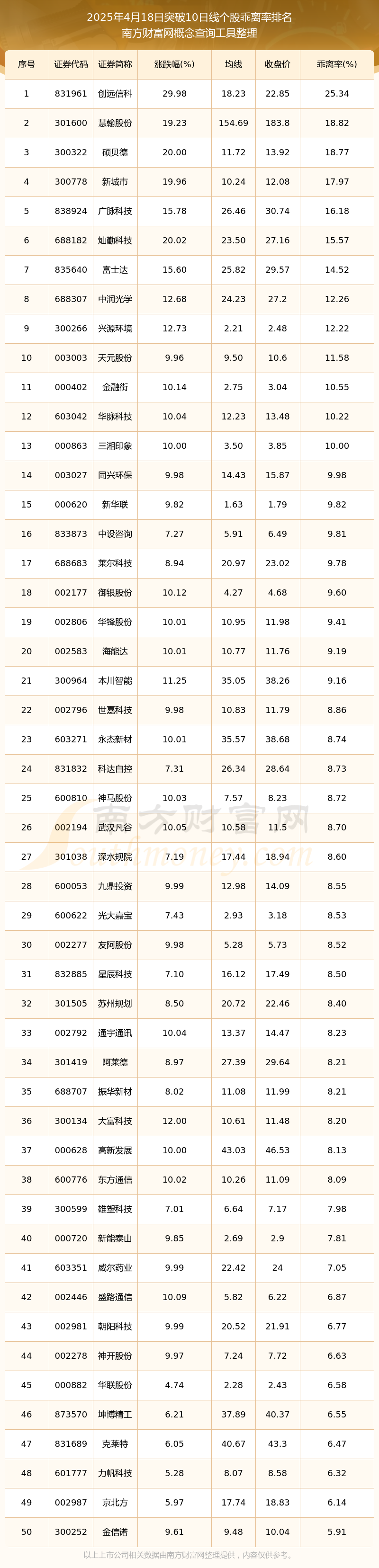 2025年4月18日突破10日线个股乖离率排名
南方财富网概念查询工具整理

| 序号 | 证券代码 | 证券简称 | 涨跌幅(%) | 均线 | 收盘价 | 乖离率(%) |
|---|---|---|---|---|---|---|
| 1 | 831961 | 创远信科 | 29.98 | 18.23 | 22.85 | 25.34 |
| 2 | 301600 | 慧翰股份 | 19.23 | 154.69 | 183.8 | 18.82 |
| 3 | 300322 | 硕贝德 | 20.00 | 11.72 | 13.92 | 18.77 |
| 4 | 300778 | 新城市 | 19.96 | 10.24 | 12.08 | 17.97 |
| 5 | 838924 | 广脉科技 | 15.78 | 26.46 | 30.74 | 16.18 |
| 6 | 688182 | 灿勤科技 | 20.02 | 23.50 | 27.16 | 15.57 |
| 7 | 835640 | 富士达 | 15.60 | 25.82 | 29.57 | 14.52 |
| 8 | 688307 | 中润光学 | 12.68 | 24.23 | 27.2 | 12.26 |
| 9 | 300266 | 兴源环境 | 12.73 | 2.21 | 2.48 | 12.22 |
| 10 | 003003 | 天元股份 | 9.96 | 9.50 | 10.6 | 11.58 |
| 11 | 000402 | 金融街 | 10.14 | 2.75 | 3.04 | 10.55 |
| 12 | 603042 | 华脉科技 | 10.04 | 12.23 | 13.48 | 10.22 |
| 13 | 000863 | 三湘印象 | 10.00 | 3.50 | 3.85 | 10.00 |
| 14 | 003027 | 同兴环保 | 9.98 | 14.43 | 15.87 | 9.98 |
| 15 | 000620 | 新华联 | 9.82 | 1.63 | 1.79 | 9.82 |
| 16 | 833873 | 中设咨询 | 7.27 | 5.91 | 6.49 | 9.81 |
| 17 | 688683 | 莱尔科技 | 8.94 | 20.97 | 23.02 | 9.78 |
| 18 | 002177 | 御银股份 | 10.12 | 4.27 | 4.68 | 9.60 |
| 19 | 002806 | 华锋股份 | 10.01 | 10.95 | 11.98 | 9.41 |
| 20 | 002583 | 海能达 | 10.01 | 10.77 | 11.76 | 9.19 |
| 21 | 300964 | 本川智能 | 11.25 | 35.05 | 38.26 | 9.16 |
| 22 | 002796 | 世嘉科技 | 9.98 | 10.83 | 11.79 | 8.86 |
| 23 | 603271 | 永杰新材 | 10.01 | 35.57 | 38.68 | 8.74 |
| 24 | 831832 | 科达自控 | 7.31 | 26.34 | 28.64 | 8.73 |
| 25 | 600810 | 神马股份 | 10.03 | 7.57 | 8.23 | 8.72 |
| 26 | 002194 | 武汉凡谷 | 10.05 | 10.58 | 11.5 | 8.70 |
| 27 | 301038 | 深水规院 | 7.19 | 17.44 | 18.94 | 8.60 |
| 28 | 600053 | 九鼎投资 | 9.99 | 12.98 | 14.09 | 8.55 |
| 29 | 600622 | 光大嘉宝 | 7.43 | 2.93 | 3.18 | 8.53 |
| 30 | 002277 | 友阿股份 | 9.98 | 5.28 | 5.73 | 8.52 |
| 31 | 832885 | 星辰科技 | 7.10 | 16.12 | 17.49 | 8.50 |
| 32 | 301505 | 苏州规划 | 8.50 | 20.72 | 22.46 | 8.40 |
| 33 | 002792 | 通宇通讯 | 10.04 | 13.37 | 14.47 | 8.23 |
| 34 | 301419 | 阿莱德 | 8.97 | 27.39 | 29.64 | 8.21 |
| 35 | 688707 | 振华新材 | 8.02 | 11.08 | 11.99 | 8.21 |
| 36 | 300134 | 大富科技 | 12.00 | 10.61 | 11.48 | 8.20 |
| 37 | 000628 | 高新发展 | 10.00 | 43.03 | 46.53 | 8.13 |
| 38 | 600776 | 东方通信 | 10.02 | 10.26 | 11.09 | 8.09 |
| 39 | 300599 | 雄塑科技 | 7.01 | 6.64 | 7.17 | 7.98 |
| 40 | 000720 | 新能泰山 | 9.85 | 2.69 | 2.9 | 7.81 |
| 41 | 603351 | 威尔药业 | 9.99 | 22.42 | 24 | 7.05 |
| 42 | 002446 | 盛路通信 | 10.09 | 5.82 | 6.22 | 6.87 |
| 43 | 002981 | 朝阳科技 | 9.99 | 20.52 | 21.91 | 6.77 |
| 44 | 002278 | 神开股份 | 9.97 | 7.24 | 7.72 | 6.63 |
| 45 | 000882 | 华联股份 | 4.74 | 2.28 | 2.43 | 6.58 |
| 46 | 873570 | 坤博精工 | 6.21 | 37.89 | 40.37 | 6.55 |
| 47 | 831689 | 克莱特 | 6.05 | 40.67 | 43.3 | 6.47 |
| 48 | 601777 | 力帆科技 | 5.28 | 8.07 | 8.58 | 6.32 |
| 49 | 002987 | 京北方 | 5.97 | 17.74 | 18.83 | 6.14 |
| 50 | 300252 | 金信诺 | 9.61 | 9.48 | 10.04 | 5.91 |

南方财富网

以上上市公司相关数据由南方财富网整理提供，内容仅供参考。